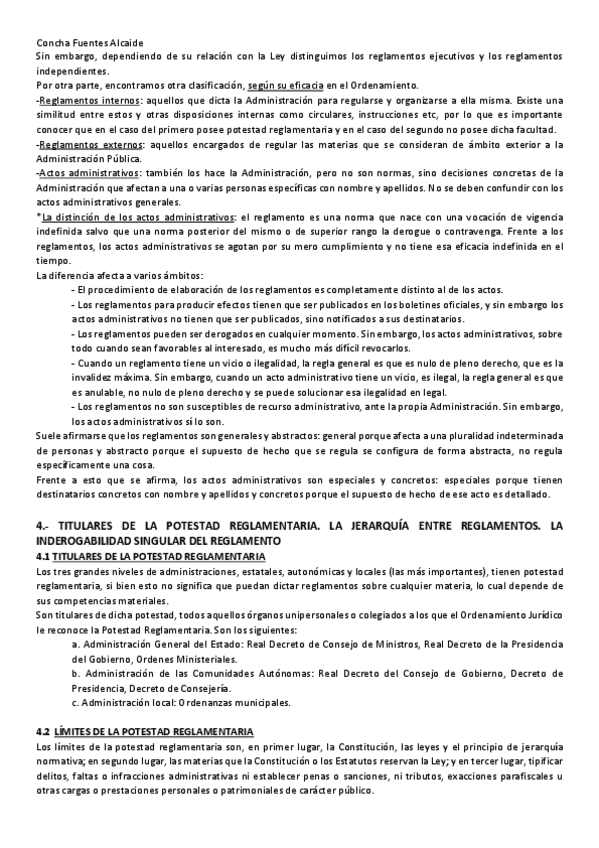 Concha Fuentes Alcaide
Sin embargo, dependiendo de su relación con la Ley distinguimos los reglamentos ejecutivos y los reglamentos independientes.
Por otra parte, encontramos otra clasificación, según su eficacia en el Ordenamiento.
-Reglamentos internos: aquellos que dicta la Administración para regularse y organizarse a ella misma. Existe una similitud entre estos y otras disposiciones internas como circulares, instrucciones etc, por lo que es importante conocer que en el caso del primero posee potestad reglamentaria y en el caso del segundo no posee dicha facultad.
-Reglamentos externos: aquellos encargados de regular las materias que se consideran de ámbito exterior a la Administración Pública.
-Actos administrativos: también los hace la Administración, pero no son normas, sino decisiones concretas de la Administración que afectan a una o varias personas específicas con nombre y apellidos. No se deben confundir con los actos administrativos generales.
*La distinción de los actos administrativos: el reglamento es una norma que nace con una vocación de vigencia indefinida salvo que una norma posterior del mismo o de superior rango la derogue o contravenga. Frente a los reglamentos, los actos administrativos se agotan por su mero cumplimiento y no tiene esa eficacia indefinida en el tiempo.
La diferencia afecta a varios ámbitos:
- El procedimiento de elaboración de los reglamentos es completamente distinto al de los actos.
- Los reglamentos para producir efectos tienen que ser publicados en los boletines oficiales, y sin embargo los actos administrativos no tienen que ser publicados, sino notificados a sus destinatarios.
- Los reglamentos pueden ser derogados en cualquier momento. Sin embargo, los actos administrativos, sobre todo cuando sean favorables al interesado, es mucho más difícil revocarlos.
- Cuando un reglamento tiene un vicio o ilegalidad, la regla general es que es nulo de pleno derecho, que es la invalidez máxima. Sin embargo, cuando un acto administrativo tiene un vicio, es ilegal, la regla general es que es anulable, no nulo de pleno derecho y se puede solucionar esa ilegalidad en legal.
- Los reglamentos no son susceptibles de recurso administrativo, ante la propia Administración. Sin embargo, los actos administrativos sí lo son.
Suele afirmarse que los reglamentos son generales y abstractos: general porque afecta a una pluralidad indeterminada de personas y abstracto porque el supuesto de hecho que se regula se configura de forma abstracta, no regula específicamente una cosa.
Frente a esto que se afirma, los actos administrativos son especiales y concretos: especiales porque tienen destinatarios concretos con nombre y apellidos y concretos porque el supuesto de hecho de ese acto es detallado.

4.- TITULARES DE LA POTESTAD REGLAMENTARIA. LA JERARQUÍA ENTRE REGLAMENTOS. LA INDEROGABILIDAD SINGULAR DEL REGLAMENTO
4.1 TITULARES DE LA POTESTAD REGLAMENTARIA
Los tres grandes niveles de administraciones, estatales, autonómicas y locales (las más importantes), tienen potestad reglamentaria, si bien esto no significa que puedan dictar reglamentos sobre cualquier materia, lo cual depende de sus competencias materiales.
Son titulares de dicha potestad, todos aquellos órganos unipersonales o colegiados a los que el Ordenamiento Jurídico le reconoce la Potestad Reglamentaria. Son los siguientes:
a. Administración General del Estado: Real Decreto de Consejo de Ministros, Real Decreto de la Presidencia del Gobierno, Ordenes Ministeriales.
b. Administración de las Comunidades Autónomas: Real Decreto del Consejo de Gobierno, Decreto de Presidencia, Decreto de Consejería.
c. Administración local: Ordenanzas municipales.

4.2 LÍMITES DE LA POTESTAD REGLAMENTARIA
Los límites de la potestad reglamentaria son, en primer lugar, la Constitución, las leyes y el principio de jerarquía normativa; en segundo lugar, las materias que la Constitución o los Estatutos reservan la Ley; y en tercer lugar, tipificar delitos, faltas o infracciones administrativas ni establecer penas o sanciones, ni tributos, exacciones parafiscales u otras cargas o prestaciones personales o patrimoniales de carácter público.